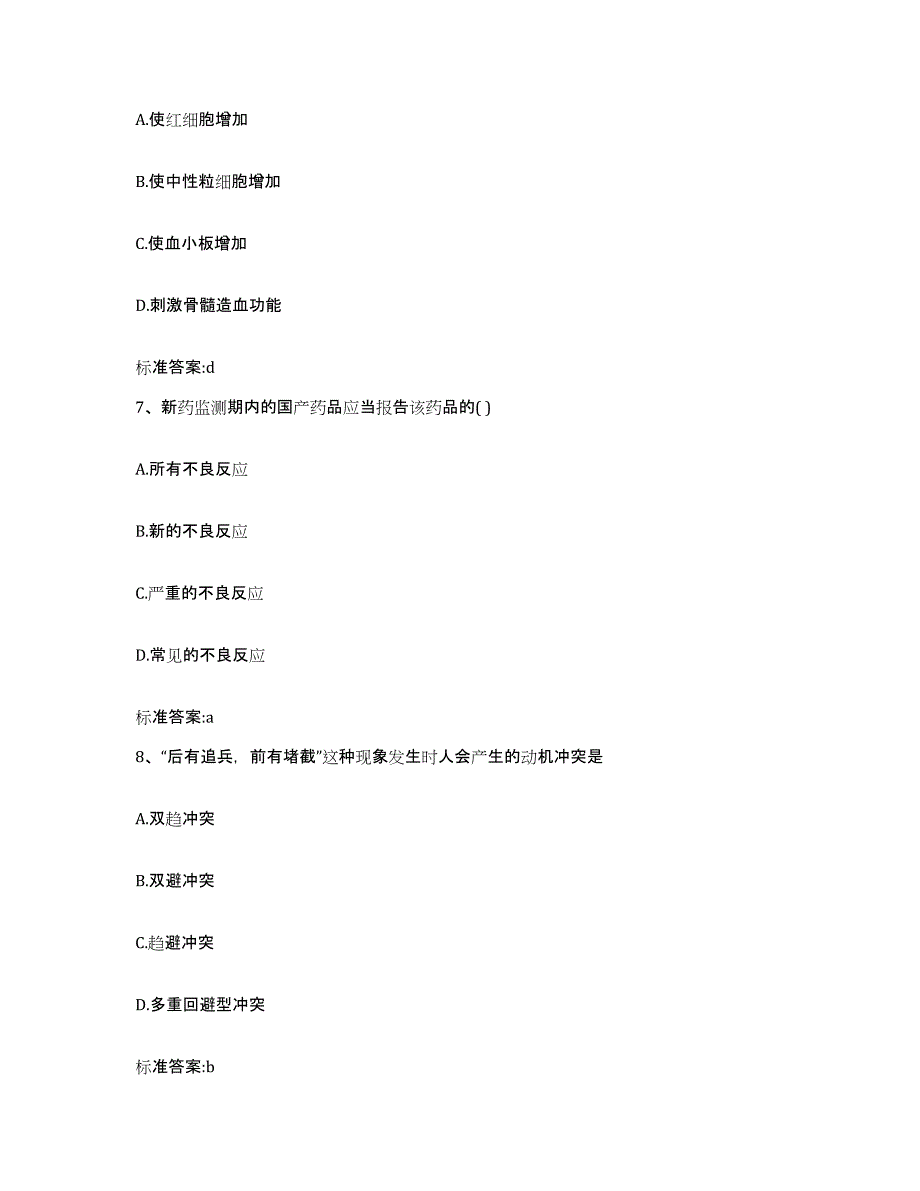 A.使红细胞增加

B.使中性粒细胞增加

C.使血小板增加

D.刺激骨髓造血功能

标准答案:d

7、新药监测期内的国产药品应当报告该药品的( )

A.所有不良反应

B.新的不良反应

C.严重的不良反应

D.常见的不良反应

标准答案:a

8、“后有追兵，前有堵截”这种现象发生时人会产生的动机冲突是

A.双趋冲突

B.双避冲突

C.趋避冲突

D.多重回避型冲突

标准答案:b